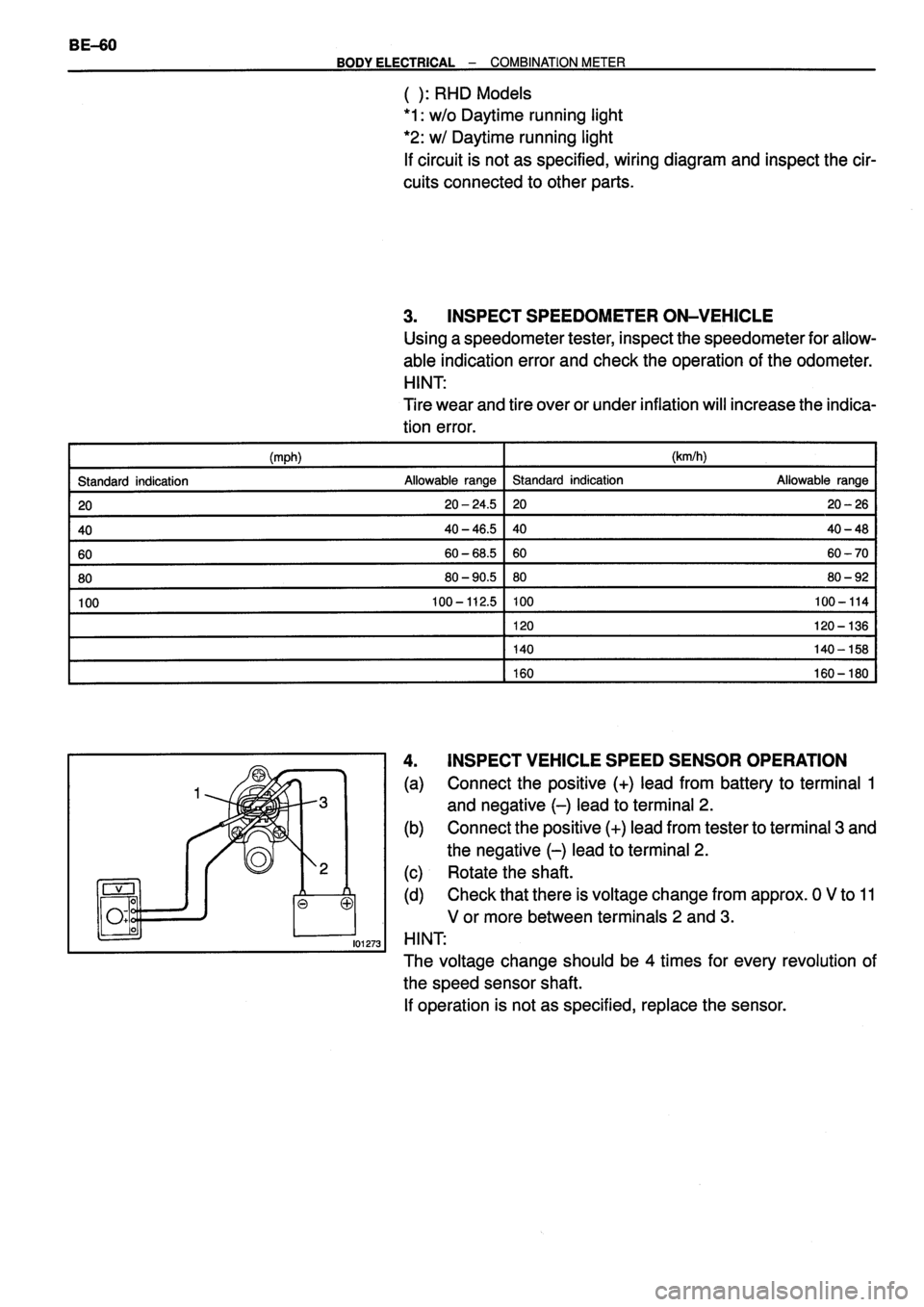 BE–60

BODY ELECTRICAL – COMBINATION METER

( ): RHD Models
*1: w/o Daytime running light
*2: w/ Daytime running light
If circuit is not as specified, wiring diagram and inspect the circuits connected to other parts.

3. INSPECT SPEEDOMETER ON–VEHICLE
Using a speedometer tester, inspect the speedometer for allowable indication error and check the operation of the odometer.
HINT:
Tire wear and tire over or under inflation will increase the indication error.

| (mph) | | (km/h) | |
|---|---|---|---|
| Standard indication | Allowable range | Standard indication | Allowable range |
| 20 | 20 – 24.5 | 20 | 20 – 26 |
| 40 | 40 – 46.5 | 40 | 40 – 48 |
| 60 | 60 – 68.5 | 60 | 60 – 70 |
| 80 | 80 – 90.5 | 80 | 80 – 92 |
| 100 | 100 – 112.5 | 100 | 100 – 114 |
| | | 120 | 120 – 136 |
| | | 140 | 140 – 158 |
| | | 160 | 160 – 180 |

1
3
2
V
I01273

4. INSPECT VEHICLE SPEED SENSOR OPERATION
(a) Connect the positive (+) lead from battery to terminal 1 and negative (–) lead to terminal 2.
(b) Connect the positive (+) lead from tester to terminal 3 and the negative (–) lead to terminal 2.
(c) Rotate the shaft.
(d) Check that there is voltage change from approx. 0 V to 11 V or more between terminals 2 and 3.
HINT:
The voltage change should be 4 times for every revolution of the speed sensor shaft.
If operation is not as specified, replace the sensor.

carmanualsonline.info